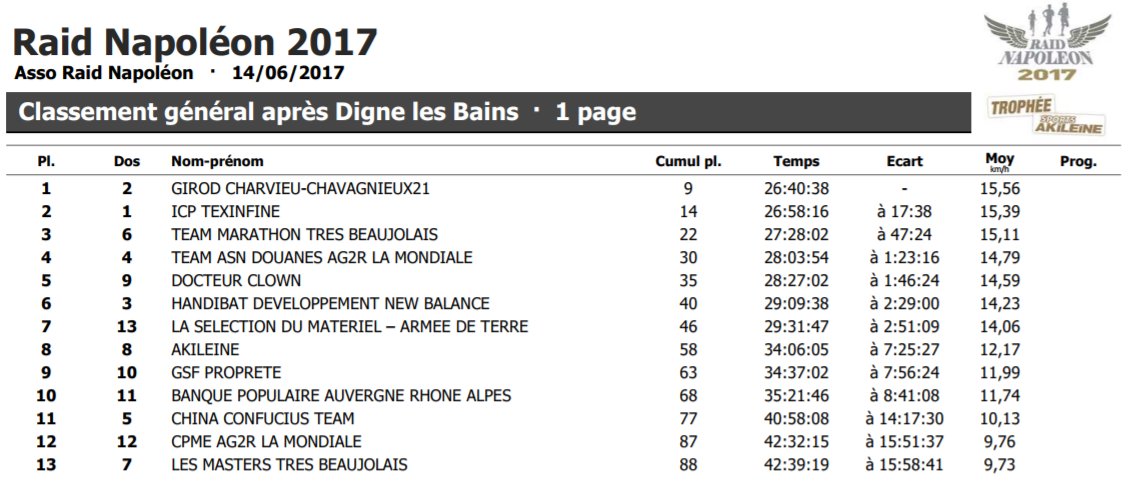 Raid Napoléon 2017
Asso Raid Napoléon · 14/06/2017

RAID NAPOLEON 2017

Classement général après Digne les Bains · 1 page

TROPHÉE SPORTS AKILEINE

| Pl. | Dos | Nom-prénom | Cumul pl. | Temps | Ecart | Moy km/h | Prog. |
|---|---|---|---|---|---|---|---|
| 1 | 2 | GIROD CHARVIEU-CHAVAGNIEUX21 | 9 | 26:40:38 | - | 15,56 | |
| 2 | 1 | ICP TEXINFINE | 14 | 26:58:16 | à 17:38 | 15,39 | |
| 3 | 6 | TEAM MARATHON TRES BEAUJOLAIS | 22 | 27:28:02 | à 47:24 | 15,11 | |
| 4 | 4 | TEAM ASN DOUANES AG2R LA MONDIALE | 30 | 28:03:54 | à 1:23:16 | 14,79 | |
| 5 | 9 | DOCTEUR CLOWN | 35 | 28:27:02 | à 1:46:24 | 14,59 | |
| 6 | 3 | HANDIBAT DEVELOPPEMENT NEW BALANCE | 40 | 29:09:38 | à 2:29:00 | 14,23 | |
| 7 | 13 | LA SELECTION DU MATERIEL – ARMEE DE TERRE | 46 | 29:31:47 | à 2:51:09 | 14,06 | |
| 8 | 8 | AKILEINE | 58 | 34:06:05 | à 7:25:27 | 12,17 | |
| 9 | 10 | GSF PROPRETE | 63 | 34:37:02 | à 7:56:24 | 11,99 | |
| 10 | 11 | BANQUE POPULAIRE AUVERGNE RHONE ALPES | 68 | 35:21:46 | à 8:41:08 | 11,74 | |
| 11 | 5 | CHINA CONFUCIUS TEAM | 77 | 40:58:08 | à 14:17:30 | 10,13 | |
| 12 | 12 | CPME AG2R LA MONDIALE | 87 | 42:32:15 | à 15:51:37 | 9,76 | |
| 13 | 7 | LES MASTERS TRES BEAUJOLAIS | 88 | 42:39:19 | à 15:58:41 | 9,73 | |